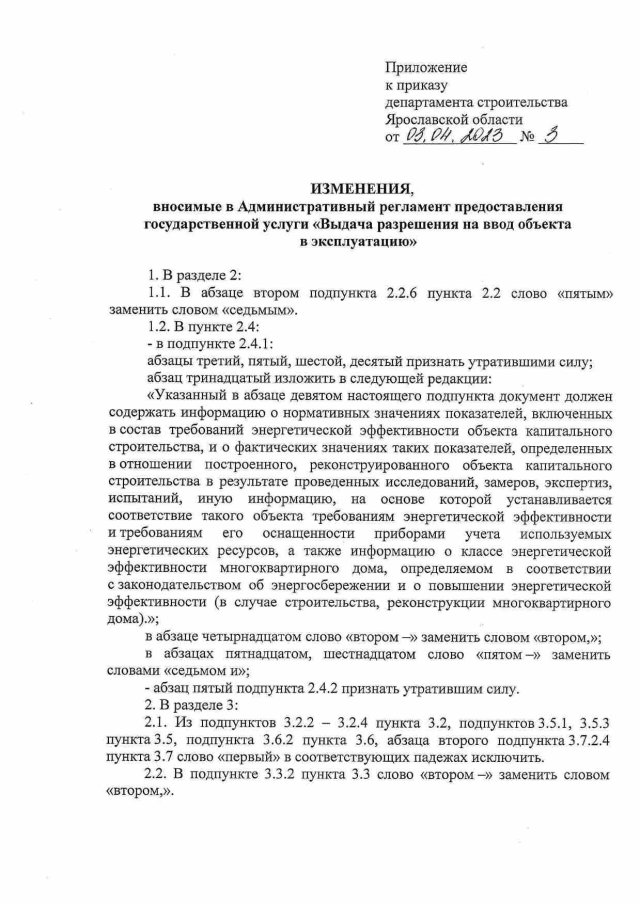 Приложение
к приказу
департамента строительства
Ярославской области
от 03.04.2023 № 3

ИЗМЕНЕНИЯ,
вносимые в Административный регламент предоставления государственной услуги «Выдача разрешения на ввод объекта в эксплуатацию»

1. В разделе 2:

1.1. В абзаце втором подпункта 2.2.6 пункта 2.2 слово «пятым» заменить словом «седьмым».

1.2. В пункте 2.4:

- в подпункте 2.4.1:

абзацы третий, пятый, шестой, десятый признать утратившими силу;

абзац тринадцатый изложить в следующей редакции:

«Указанный в абзаце девятом настоящего подпункта документ должен содержать информацию о нормативных значениях показателей, включенных в состав требований энергетической эффективности объекта капитального строительства, и о фактических значениях таких показателей, определенных в отношении построенного, реконструированного объекта капитального строительства в результате проведенных исследований, замеров, экспертиз, испытаний, иную информацию, на основе которой устанавливается соответствие такого объекта требованиям энергетической эффективности и требованиям его оснащенности приборами учета используемых энергетических ресурсов, а также информацию о классе энергетической эффективности многоквартирного дома, определяемом в соответствии с законодательством об энергосбережении и о повышении энергетической эффективности (в случае строительства, реконструкции многоквартирного дома).»;

в абзаце четырнадцатом слово «втором –» заменить словом «втором,»;

в абзацах пятнадцатом, шестнадцатом слово «пятом –» заменить словами «седьмом и»;

- абзац пятый подпункта 2.4.2 признать утратившим силу.

2. В разделе 3:

2.1. Из подпунктов 3.2.2 – 3.2.4 пункта 3.2, подпунктов 3.5.1, 3.5.3 пункта 3.5, подпункта 3.6.2 пункта 3.6, абзаца второго подпункта 3.7.2.4 пункта 3.7 слово «первый» в соответствующих падежах исключить.

2.2. В подпункте 3.3.2 пункта 3.3 слово «втором –» заменить словом «втором,».